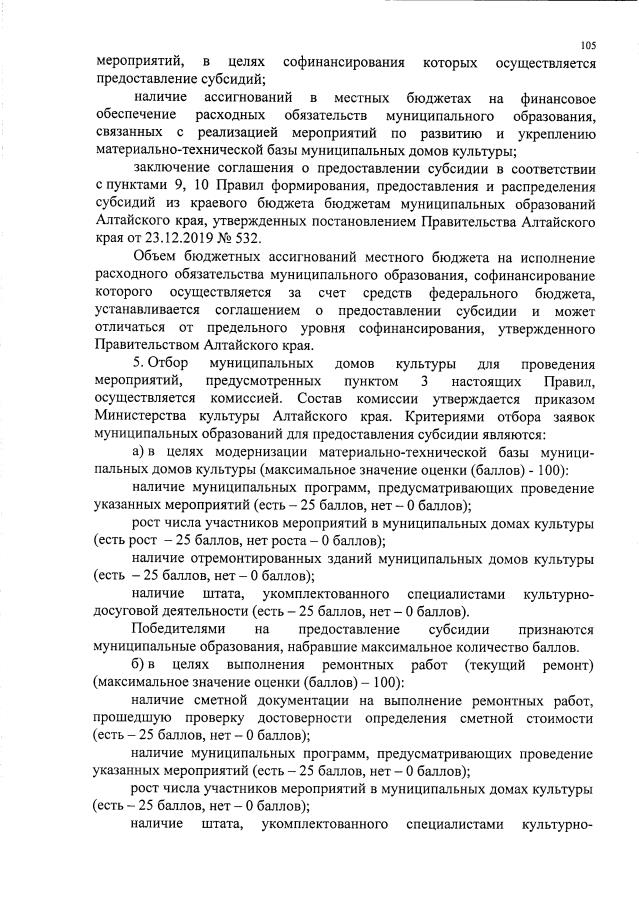 105

мероприятий, в целях софинансирования которых осуществляется предоставление субсидий;

наличие ассигнований в местных бюджетах на финансовое обеспечение расходных обязательств муниципального образования, связанных с реализацией мероприятий по развитию и укреплению материально-технической базы муниципальных домов культуры;

заключение соглашения о предоставлении субсидии в соответствии с пунктами 9, 10 Правил формирования, предоставления и распределения субсидий из краевого бюджета бюджетам муниципальных образований Алтайского края, утвержденных постановлением Правительства Алтайского края от 23.12.2019 № 532.

Объем бюджетных ассигнований местного бюджета на исполнение расходного обязательства муниципального образования, софинансирование которого осуществляется за счет средств федерального бюджета, устанавливается соглашением о предоставлении субсидии и может отличаться от предельного уровня софинансирования, утвержденного Правительством Алтайского края.

5. Отбор муниципальных домов культуры для проведения мероприятий, предусмотренных пунктом 3 настоящих Правил, осуществляется комиссией. Состав комиссии утверждается приказом Министерства культуры Алтайского края. Критериями отбора заявок муниципальных образований для предоставления субсидии являются:

а) в целях модернизации материально-технической базы муниципальных домов культуры (максимальное значение оценки (баллов) - 100):

наличие муниципальных программ, предусматривающих проведение указанных мероприятий (есть – 25 баллов, нет – 0 баллов);

рост числа участников мероприятий в муниципальных домах культуры (есть рост – 25 баллов, нет роста – 0 баллов);

наличие отремонтированных зданий муниципальных домов культуры (есть – 25 баллов, нет – 0 баллов);

наличие штата, укомплектованного специалистами культурно-досуговой деятельности (есть – 25 баллов, нет – 0 баллов).

Победителями на предоставление субсидии признаются муниципальные образования, набравшие максимальное количество баллов.

б) в целях выполнения ремонтных работ (текущий ремонт) (максимальное значение оценки (баллов) – 100):

наличие сметной документации на выполнение ремонтных работ, прошедшую проверку достоверности определения сметной стоимости (есть – 25 баллов, нет – 0 баллов);

наличие муниципальных программ, предусматривающих проведение указанных мероприятий (есть – 25 баллов, нет – 0 баллов);

рост числа участников мероприятий в муниципальных домах культуры (есть – 25 баллов, нет – 0 баллов);

наличие штата, укомплектованного специалистами культурно-